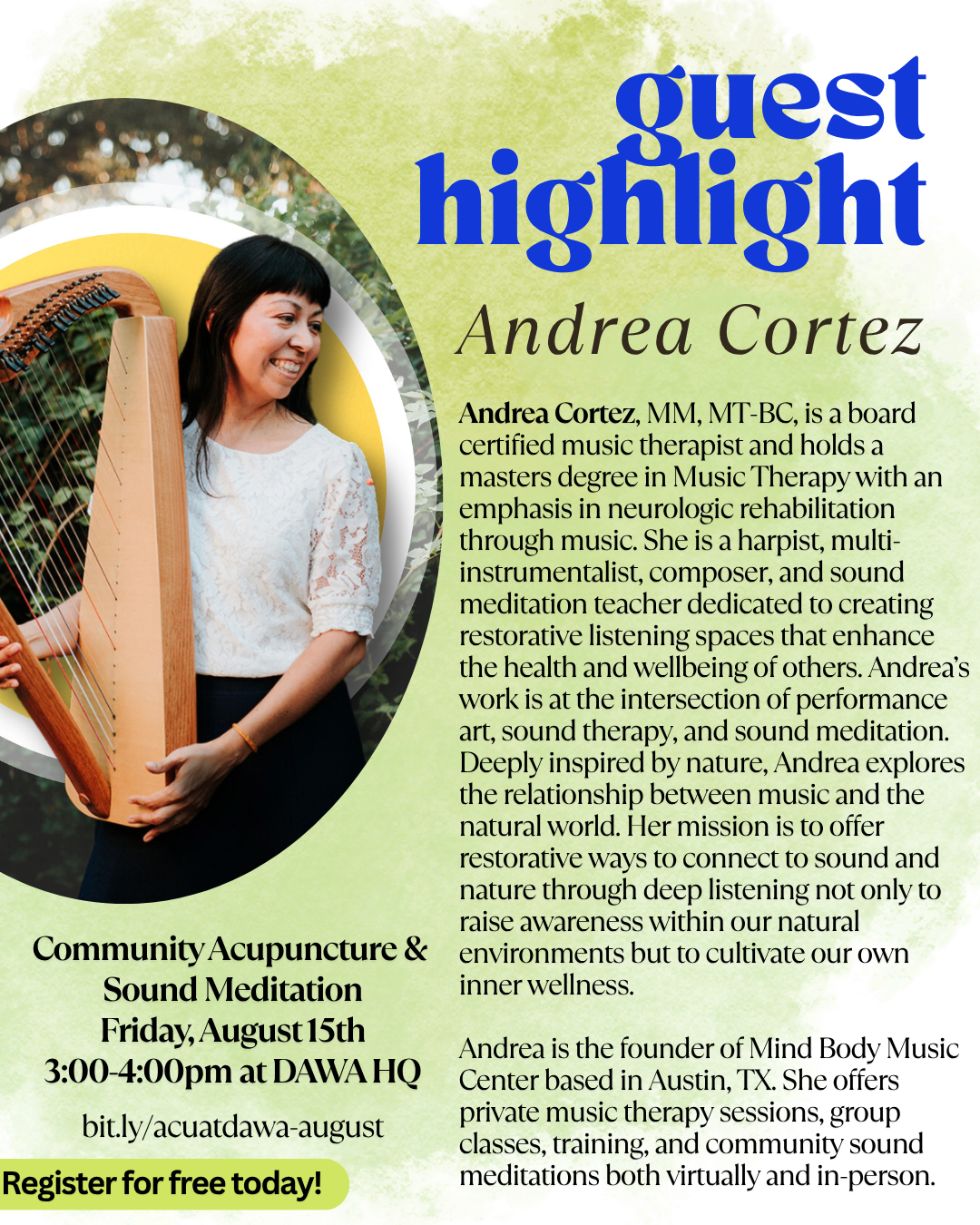 guest highlight

Andrea Cortez

Andrea Cortez, MM, MT-BC, is a board certified music therapist and holds a masters degree in Music Therapy with an emphasis in neurologic rehabilitation through music. She is a harpist, multi-instrumentalist, composer, and sound meditation teacher dedicated to creating restorative listening spaces that enhance the health and wellbeing of others. Andrea's work is at the intersection of performance art, sound therapy, and sound meditation. Deeply inspired by nature, Andrea explores the relationship between music and the natural world. Her mission is to offer restorative ways to connect to sound and nature through deep listening not only to raise awareness within our natural environments but to cultivate our own inner wellness.

Andrea is the founder of Mind Body Music Center based in Austin, TX. She offers private music therapy sessions, group classes, training, and community sound meditations both virtually and in-person.

Community Acupuncture &
Sound Meditation
Friday, August 15th
3:00-4:00pm at DAWA HQ

bit.ly/acuatdawa-august

Register for free today!